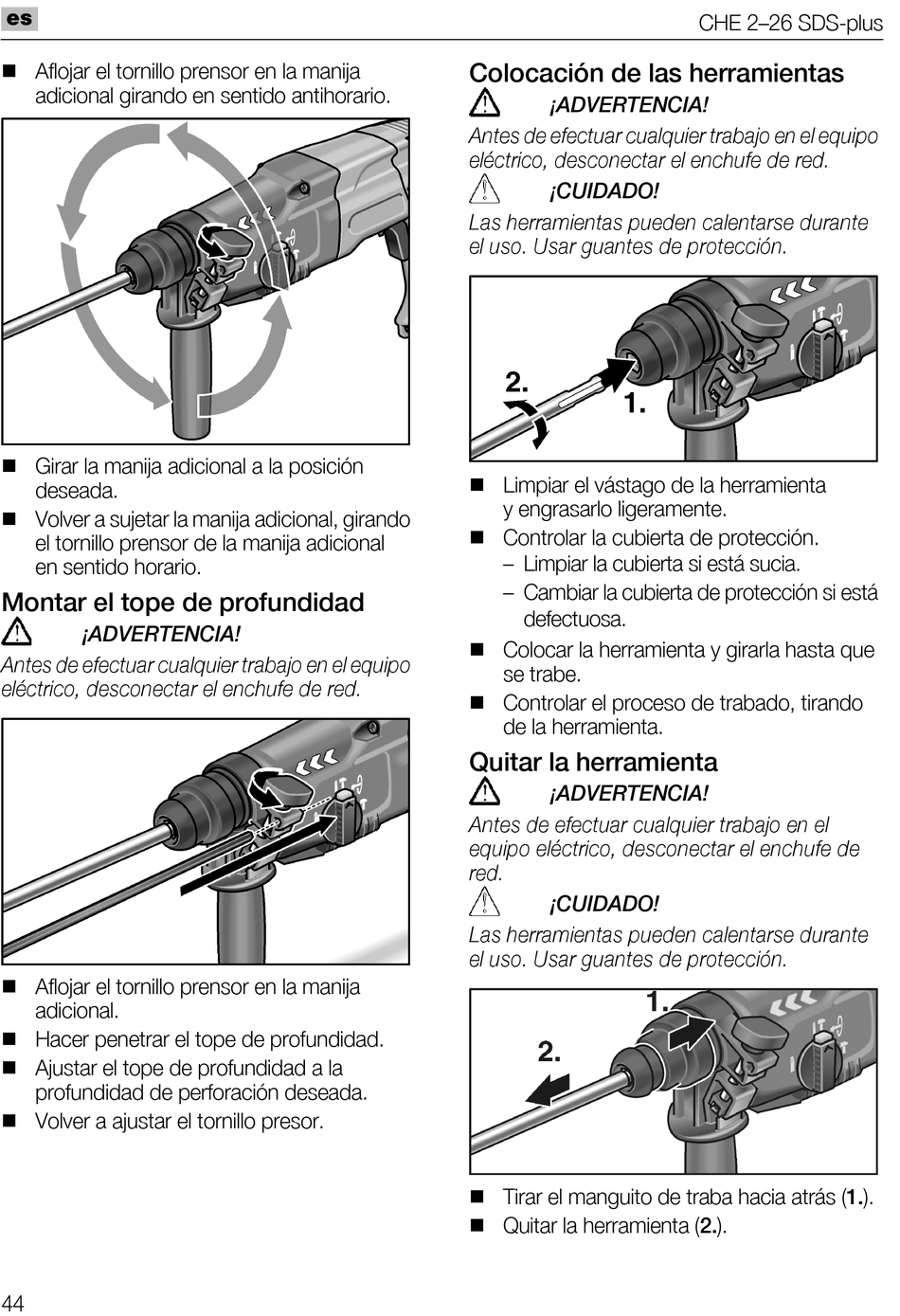 es

CHE 2–26 SDS-plus

■ Aflojar el tornillo prensor en la manija adicional girando en sentido antihorario.

■ Girar la manija adicional a la posición deseada.
■ Volver a sujetar la manija adicional, girando el tornillo prensor de la manija adicional en sentido horario.

Montar el tope de profundidad

¡ADVERTENCIA!

Antes de efectuar cualquier trabajo en el equipo eléctrico, desconectar el enchufe de red.

■ Aflojar el tornillo prensor en la manija adicional.
■ Hacer penetrar el tope de profundidad.
■ Ajustar el tope de profundidad a la profundidad de perforación deseada.
■ Volver a ajustar el tornillo presor.

Colocación de las herramientas

¡ADVERTENCIA!

Antes de efectuar cualquier trabajo en el equipo eléctrico, desconectar el enchufe de red.

¡CUIDADO!

Las herramientas pueden calentarse durante el uso. Usar guantes de protección.

2.
1.

■ Limpiar el vástago de la herramienta y engrasarlo ligeramente.
■ Controlar la cubierta de protección.
– Limpiar la cubierta si está sucia.
– Cambiar la cubierta de protección si está defectuosa.
■ Colocar la herramienta y girarla hasta que se trabe.
■ Controlar el proceso de trabado, tirando de la herramienta.

Quitar la herramienta

¡ADVERTENCIA!

Antes de efectuar cualquier trabajo en el equipo eléctrico, desconectar el enchufe de red.

¡CUIDADO!

Las herramientas pueden calentarse durante el uso. Usar guantes de protección.

1.
2.

■ Tirar el manguito de traba hacia atrás (1.).
■ Quitar la herramienta (2.).

44